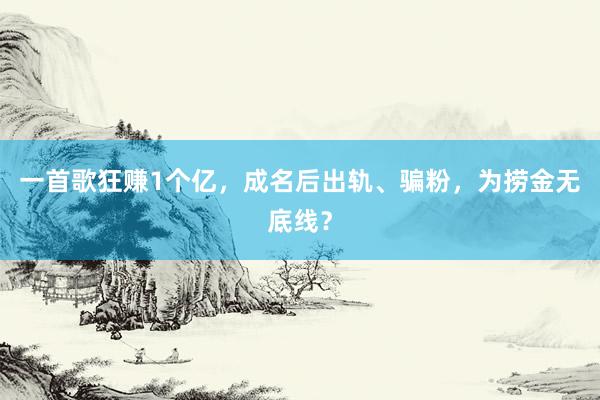 一首歌狂赚1个亿，成名后出轨、骗粉，为捞金无底线？